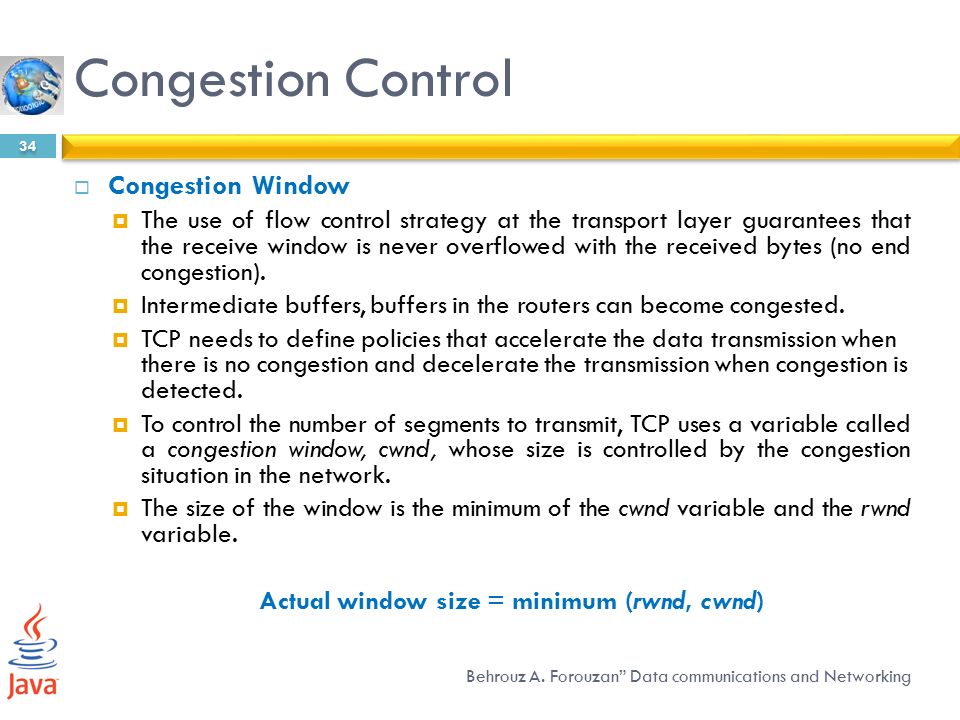 Congestion Control

34

Congestion Window

The use of flow control strategy at the transport layer guarantees that the receive window is never overflowed with the received bytes (no end congestion).

Intermediate buffers, buffers in the routers can become congested.

TCP needs to define policies that accelerate the data transmission when there is no congestion and decelerate the transmission when congestion is detected.

To control the number of segments to transmit, TCP uses a variable called a congestion window, cwnd, whose size is controlled by the congestion situation in the network.

The size of the window is the minimum of the cwnd variable and the rwnd variable.

Actual window size = minimum (rwnd, cwnd)

Java

Behrouz A. Forouzan" Data communications and Networking